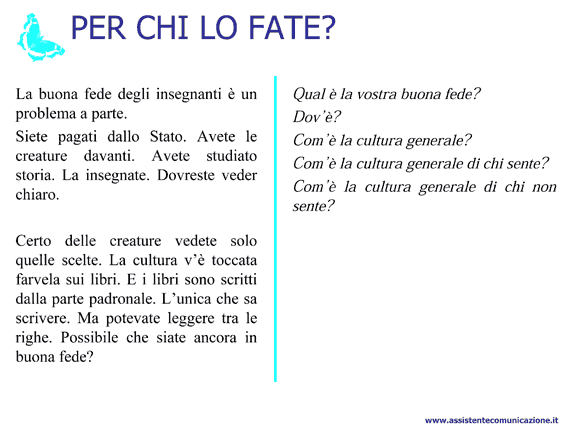 PER CHI LO FATE?

La buona fede degli insegnanti è un problema a parte.

Siete pagati dallo Stato. Avete le creature davanti. Avete studiato storia. La insegnate. Dovreste veder chiaro.

Certo delle creature vedete solo quelle scelte. La cultura v'è toccata farvela sui libri. E i libri sono scritti dalla parte padronale. L'unica che sa scrivere. Ma potevate leggere tra le righe. Possibile che siate ancora in buona fede?

Qual è la vostra buona fede?

Dov'è?

Com'è la cultura generale?

Com'è la cultura generale di chi sente?

Com'è la cultura generale di chi non sente?

www.assistentecomunicazione.it